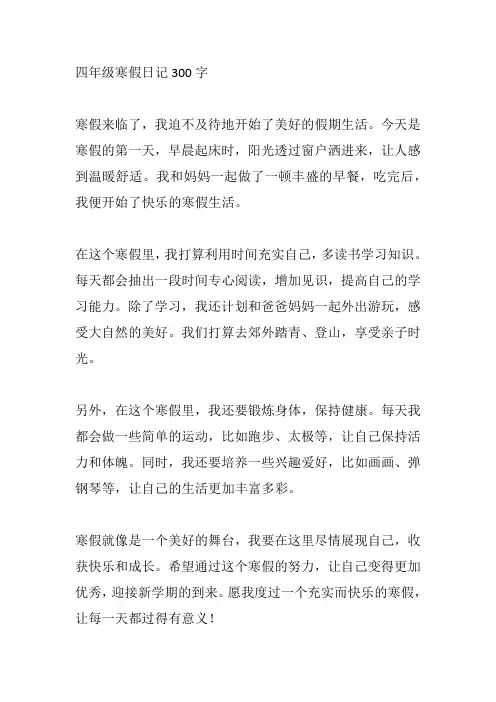 四年级寒假日记 300 字

寒假来临了，我迫不及待地开始了美好的假期生活。今天是寒假的第一天，早晨起床时，阳光透过窗户洒进来，让人感到温暖舒适。我和妈妈一起做了一顿丰盛的早餐，吃完后，我便开始了快乐的寒假生活。

在这个寒假里，我打算利用时间充实自己，多读书学习知识。每天都会抽出一段时间专心阅读，增加见识，提高自己的学习能力。除了学习，我还计划和爸爸妈妈一起外出游玩，感受大自然的美好。我们打算去郊外踏青、登山，享受亲子时光。

另外，在这个寒假里，我还要锻炼身体，保持健康。每天我都会做一些简单的运动，比如跑步、太极等，让自己保持活力和体魄。同时，我还要培养一些兴趣爱好，比如画画、弹钢琴等，让自己的生活更加丰富多彩。

寒假就像是一个美好的舞台，我要在这里尽情展现自己，收获快乐和成长。希望通过这个寒假的努力，让自己变得更加优秀，迎接新学期的到来。愿我度过一个充实而快乐的寒假，让每一天都过得有意义！